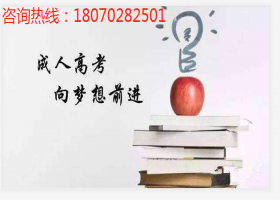 咨询热线：18070282501

成人高考
向梦想前进